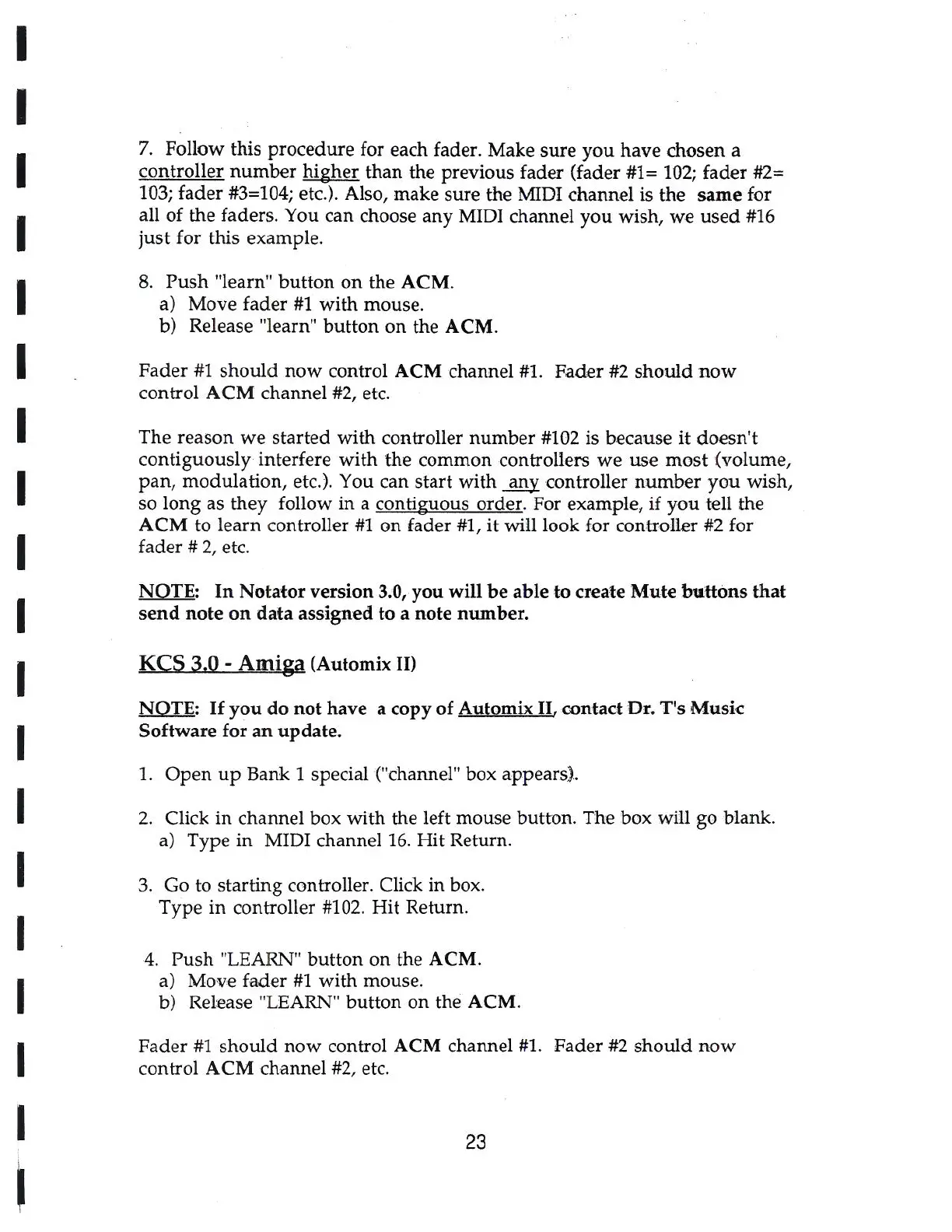 7. Follow this procedure for each fader. Make sure you have chosen a controller number higher than the previous fader (fader #1= 102; fader #2= 103; fader #3=104; etc.). Also, make sure the MIDI channel is the same for all of the faders. You can choose any MIDI channel you wish, we used #16 just for this example.

8. Push "learn" button on the ACM.
a) Move fader #1 with mouse.
b) Release "learn" button on the ACM.

Fader #1 should now control ACM channel #1. Fader #2 should now control ACM channel #2, etc.

The reason we started with controller number #102 is because it doesn't contiguously interfere with the common controllers we use most (volume, pan, modulation, etc.). You can start with any controller number you wish, so long as they follow in a contiguous order. For example, if you tell the ACM to learn controller #1 on fader #1, it will look for controller #2 for fader # 2, etc.

NOTE: In Notator version 3.0, you will be able to create Mute buttons that send note on data assigned to a note number.

KCS 3.0 - Amiga (Automix II)

NOTE: If you do not have a copy of Automix II, contact Dr. T's Music Software for an update.

1. Open up Bank 1 special ("channel" box appears).

2. Click in channel box with the left mouse button. The box will go blank.
a) Type in MIDI channel 16. Hit Return.

3. Go to starting controller. Click in box.
Type in controller #102. Hit Return.

4. Push "LEARN" button on the ACM.
a) Move fader #1 with mouse.
b) Release "LEARN" button on the ACM.

Fader #1 should now control ACM channel #1. Fader #2 should now control ACM channel #2, etc.

23